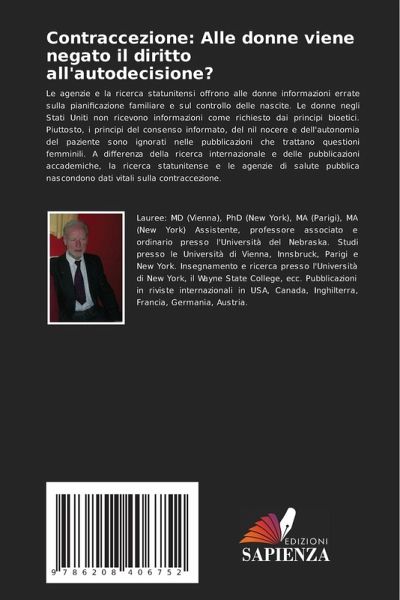 Contraccezione: Alle donne viene negato il diritto all'autodecisione?

Le agenzie e la ricerca statunitensi offrono alle donne informazioni errate sulla pianificazione familiare e sul controllo delle nascite. Le donne negli Stati Uniti non ricevono informazioni come richiesto dai principi bioetici. Piuttosto, i principi del consenso informato, del nil nocere e dell'autonomia del paziente sono ignorati nelle pubblicazioni che trattano questioni femminili. A differenza della ricerca internazionale e delle pubblicazioni accademiche, la ricerca statunitense e le agenzie di salute pubblica nascondono dati vitali sulla contraccezione.

Lauree: MD (Vienna), PhD (New York), MA (Parigi), MA (New York) Assistente, professore associato e ordinario presso l'Università del Nebraska. Studi presso le Università di Vienna, Innsbruck, Parigi e New York. Insegnamento e ricerca presso l'Università di New York, il Wayne State College, ecc. Pubblicazioni in riviste internazionali in USA, Canada, Inghilterra, Francia, Germania, Austria.

9 786208 406752

EDIZIONI
SAPIENZA